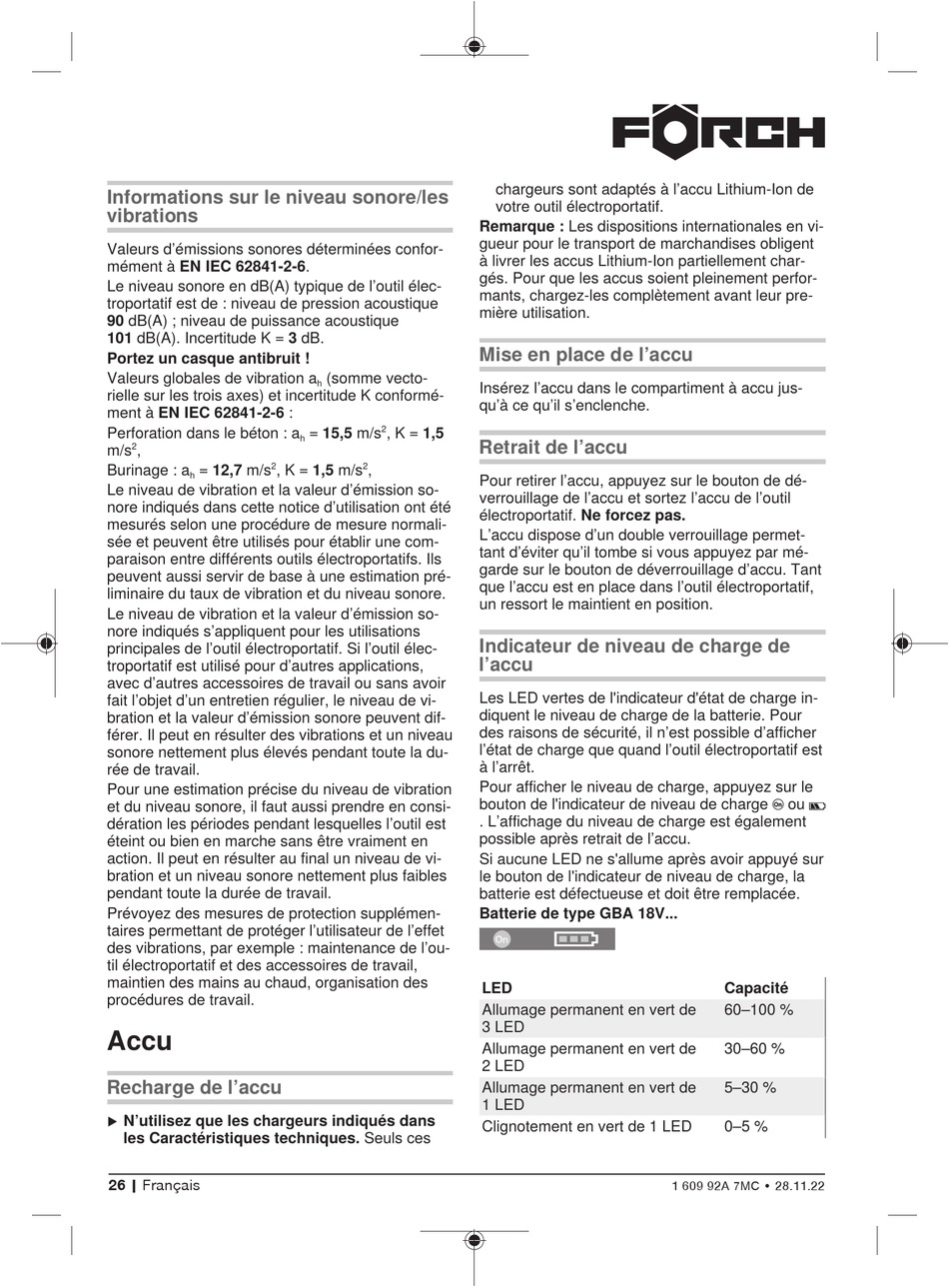 FÖRCH

Informations sur le niveau sonore/les vibrations

Valeurs d'émissions sonores déterminées conformément à EN IEC 62841-2-6.

Le niveau sonore en dB(A) typique de l'outil électroportatif est de : niveau de pression acoustique 90 dB(A) ; niveau de puissance acoustique 101 dB(A). Incertitude K = 3 dB.

Portez un casque antibruit !

Valeurs globales de vibration $a_h$ (somme vectorielle sur les trois axes) et incertitude K conformément à EN IEC 62841-2-6 :

Perforation dans le béton : $a_h$ = 15,5 m/s$^2$, K = 1,5 m/s$^2$,

Burinage : $a_h$ = 12,7 m/s$^2$, K = 1,5 m/s$^2$,

Le niveau de vibration et la valeur d'émission sonore indiqués dans cette notice d'utilisation ont été mesurés selon une procédure de mesure normalisée et peuvent être utilisés pour établir une comparaison entre différents outils électroportatifs. Ils peuvent aussi servir de base à une estimation préliminaire du taux de vibration et du niveau sonore.

Le niveau de vibration et la valeur d'émission sonore indiqués s'appliquent pour les utilisations principales de l'outil électroportatif. Si l'outil électroportatif est utilisé pour d'autres applications, avec d'autres accessoires de travail ou sans avoir fait l'objet d'un entretien régulier, le niveau de vibration et la valeur d'émission sonore peuvent différer. Il peut en résulter des vibrations et un niveau sonore nettement plus élevés pendant toute la durée de travail.

Pour une estimation précise du niveau de vibration et du niveau sonore, il faut aussi prendre en considération les périodes pendant lesquelles l'outil est éteint ou bien en marche sans être vraiment en action. Il peut en résulter au final un niveau de vibration et un niveau sonore nettement plus faibles pendant toute la durée de travail.

Prévoyez des mesures de protection supplémentaires permettant de protéger l'utilisateur de l'effet des vibrations, par exemple : maintenance de l'outil électroportatif et des accessoires de travail, maintien des mains au chaud, organisation des procédures de travail.

Accu

Recharge de l'accu

▶ N'utilisez que les chargeurs indiqués dans les Caractéristiques techniques. Seuls ces chargeurs sont adaptés à l'accu Lithium-Ion de votre outil électroportatif.

Remarque : Les dispositions internationales en vigueur pour le transport de marchandises obligent à livrer les accus Lithium-Ion partiellement chargés. Pour que les accus soient pleinement performants, chargez-les complètement avant leur première utilisation.

Mise en place de l'accu

Insérez l'accu dans le compartiment à accu jusqu'à ce qu'il s'enclenche.

Retrait de l'accu

Pour retirer l'accu, appuyez sur le bouton de déverrouillage de l'accu et sortez l'accu de l'outil électroportatif. Ne forcez pas.

L'accu dispose d'un double verrouillage permettant d'éviter qu'il tombe si vous appuyez par mégarde sur le bouton de déverrouillage d'accu. Tant que l'accu est en place dans l'outil électroportatif, un ressort le maintient en position.

Indicateur de niveau de charge de l'accu

Les LED vertes de l'indicateur d'état de charge indiquent le niveau de charge de la batterie. Pour des raisons de sécurité, il n'est possible d'afficher l'état de charge que quand l'outil électroportatif est à l'arrêt.

Pour afficher le niveau de charge, appuyez sur le bouton de l'indicateur de niveau de charge ou . L'affichage du niveau de charge est également possible après retrait de l'accu.

Si aucune LED ne s'allume après avoir appuyé sur le bouton de l'indicateur de niveau de charge, la batterie est défectueuse et doit être remplacée.

Batterie de type GBA 18V...

On

| LED | Capacité |
|---|---|
| Allumage permanent en vert de 3 LED | 60–100 % |
| Allumage permanent en vert de 2 LED | 30–60 % |
| Allumage permanent en vert de 1 LED | 5–30 % |
| Clignotement en vert de 1 LED | 0–5 % |

26 | Français

1 609 92A 7MC • 28.11.22